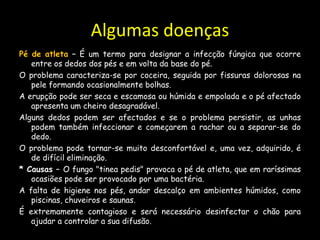 Algumas doenças

Pé de atleta – É um termo para designar a infecção fúngica que ocorre entre os dedos dos pés e em volta da base do pé.

O problema caracteriza-se por coceira, seguida por fissuras dolorosas na pele formando ocasionalmente bolhas.

A erupção pode ser seca e escamosa ou húmida e empolada e o pé afectado apresenta um cheiro desagradável.

Alguns dedos podem ser afectados e se o problema persistir, as unhas podem também infeccionar e começarem a rachar ou a separar-se do dedo.

O problema pode tornar-se muito desconfortável e, uma vez, adquirido, é de difícil eliminação.

* Causas – O fungo "tinea pedis" provoca o pé de atleta, que em raríssimas ocasiões pode ser provocado por uma bactéria.

A falta de higiene nos pés, andar descalço em ambientes húmidos, como piscinas, chuveiros e saunas.

É extremamente contagioso e será necessário desinfectar o chão para ajudar a controlar a sua difusão.